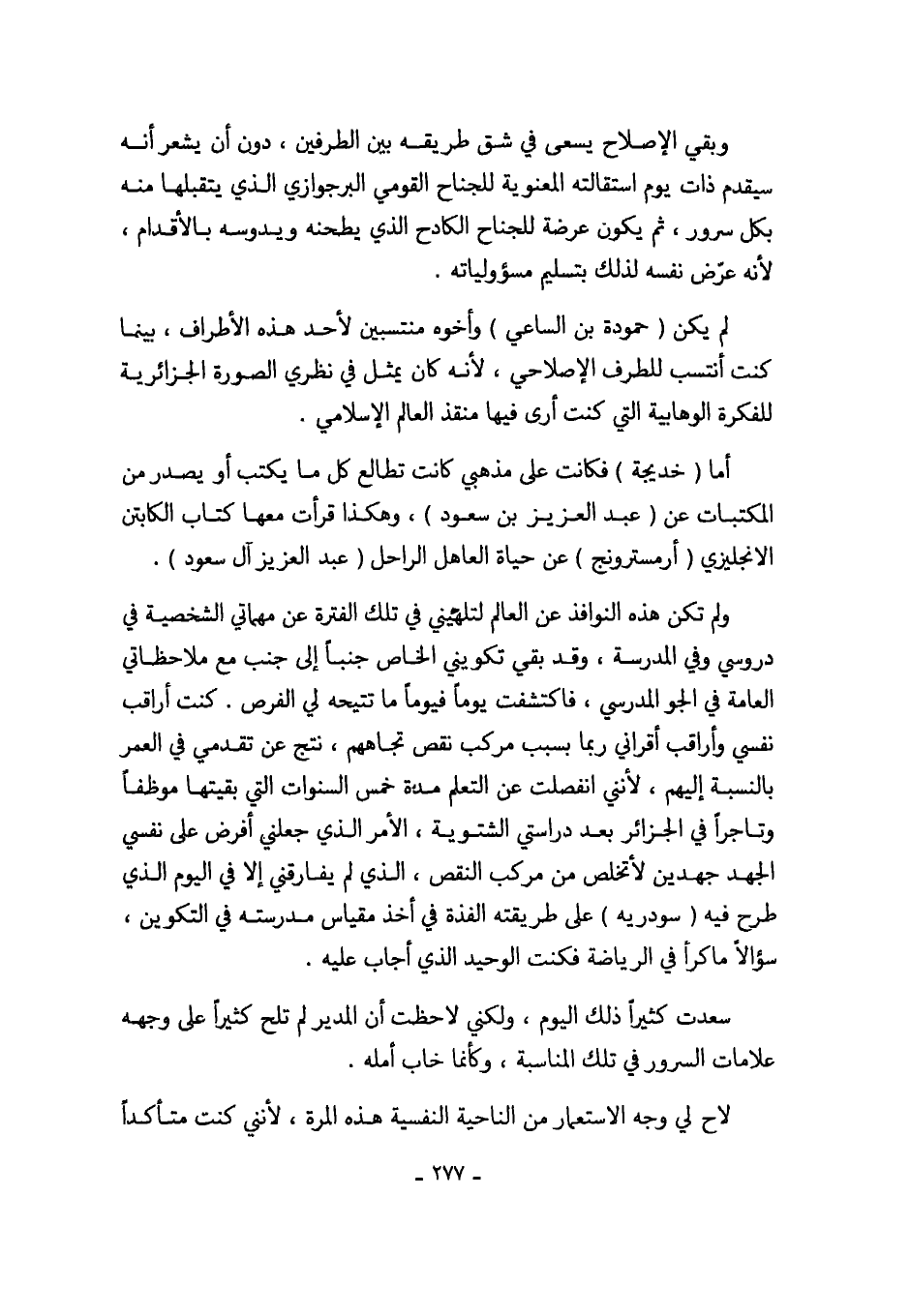 وبقي الإصلاح يسعى في شق طريقه بين الطرفين ، دون أن يشعر أنه سيقدم ذات يوم استقالته المعنوية للجناح القومي البرجوازي الذي يتقبلها منه بكل سرور ، ثم يكون عرضة للجناح الكادح الذي يطحنه ويدوسه بالأقدام ، لأنه عرّض نفسه لذلك بتسليم مسؤولياته .

لم يكن ( حمودة بن الساعي ) وأخوه منتسبين لأحد هذه الأطراف ، بينما كنت أنتسب للطرف الإصلاحي ، لأنه كان يمثل في نظري الصورة الجزائرية للفكرة الوهابية التي كنت أرى فيها منقذ العالم الإسلامي .

أما ( خديجة ) فكانت على مذهبي كانت تطالع كل ما يكتب أو يصدر من المكتبات عن ( عبد العزيز بن سعود ) ، وهكذا قرأت معها كتاب الكابتن الانجليزي ( أرمسترونج ) عن حياة العاهل الراحل ( عبد العزيز آل سعود ) .

ولم تكن هذه النوافذ عن العالم لتلهيني في تلك الفترة عن مهماتي الشخصية في دروسي وفي المدرسة ، وقد بقي تكويني الخاص جنباً إلى جنب مع ملاحظاتي العامة في الجو المدرسي ، فاكتشفت يوماً فيوماً ما تتيحه لي الفرص . كنت أراقب نفسي وأراقب أقراني ربما بسبب مركب نقص تجاههم ، نتج عن تقدمي في العمر بالنسبة إليهم ، لأنني انفصلت عن التعلم مدة خمس السنوات التي بقيتها موظفاً وتاجراً في الجزائر بعد دراستي الشتوية ، الأمر الذي جعلني أفرض على نفسي الجهد جهدين لأتخلص من مركب النقص ، الذي لم يفارقني إلا في اليوم الذي طرح فيه ( سودريه ) على طريقته الفذة في أخذ مقياس مدرسته في التكوين ، سؤالاً ماكراً في الرياضة فكنت الوحيد الذي أجاب عليه .

سعدت كثيراً ذلك اليوم ، ولكني لاحظت أن المدير لم تلح كثيراً على وجهه علامات السرور في تلك المناسبة ، وكأنما خاب أمله .

لاح لي وجه الاستعمار من الناحية النفسية هذه المرة ، لأنني كنت متأكداً

- ٢٧٧ -